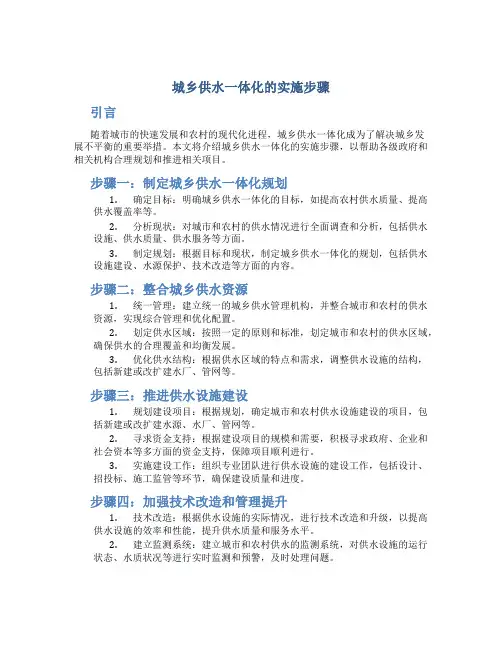 城乡供水一体化的实施步骤

引言

随着城市的快速发展和农村的现代化进程，城乡供水一体化成为了解决城乡发展不平衡的重要举措。本文将介绍城乡供水一体化的实施步骤，以帮助各级政府和相关机构合理规划和推进相关项目。

步骤一：制定城乡供水一体化规划

1. 确定目标：明确城乡供水一体化的目标，如提高农村供水质量、提高供水覆盖率等。

2. 分析现状：对城市和农村的供水情况进行全面调查和分析，包括供水设施、供水质量、供水服务等方面。

3. 制定规划：根据目标和现状，制定城乡供水一体化的规划，包括供水设施建设、水源保护、技术改造等方面的内容。

步骤二：整合城乡供水资源

1. 统一管理：建立统一的城乡供水管理机构，并整合城市和农村的供水资源，实现综合管理和优化配置。

2. 划定供水区域：按照一定的原则和标准，划定城市和农村的供水区域，确保供水的合理覆盖和均衡发展。

3. 优化供水结构：根据供水区域的特点和需求，调整供水设施的结构，包括新建或改扩建水厂、管网等。

步骤三：推进供水设施建设

1. 规划建设项目：根据规划，确定城市和农村供水设施建设的项目，包括新建或改扩建水源、水厂、管网等。

2. 寻求资金支持：根据建设项目的规模和需要，积极寻求政府、企业和社会资本等多方面的资金支持，保障项目顺利进行。

3. 实施建设工作：组织专业团队进行供水设施的建设工作，包括设计、招投标、施工监管等环节，确保建设质量和进度。

步骤四：加强技术改造和管理提升

1. 技术改造：根据供水设施的实际情况，进行技术改造和升级，以提高供水设施的效率和性能，提升供水质量和服务水平。

2. 建立监测系统：建立城市和农村供水的监测系统，对供水设施的运行状态、水质状况等进行实时监测和预警，及时处理问题。